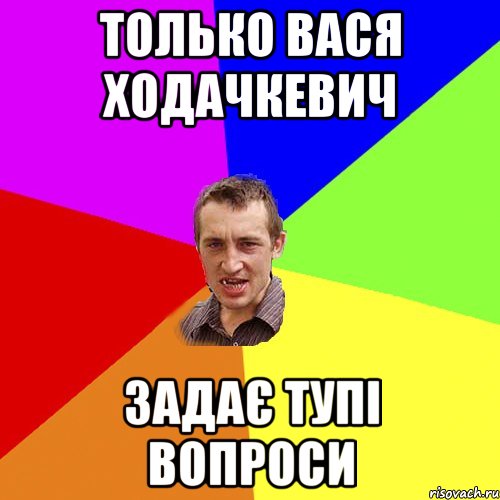 ТОЛЬКО ВАСЯ ХОДАЧКЕВИЧ

ЗАДАЄ ТУПІ ВОПРОСИ

risovach.ru